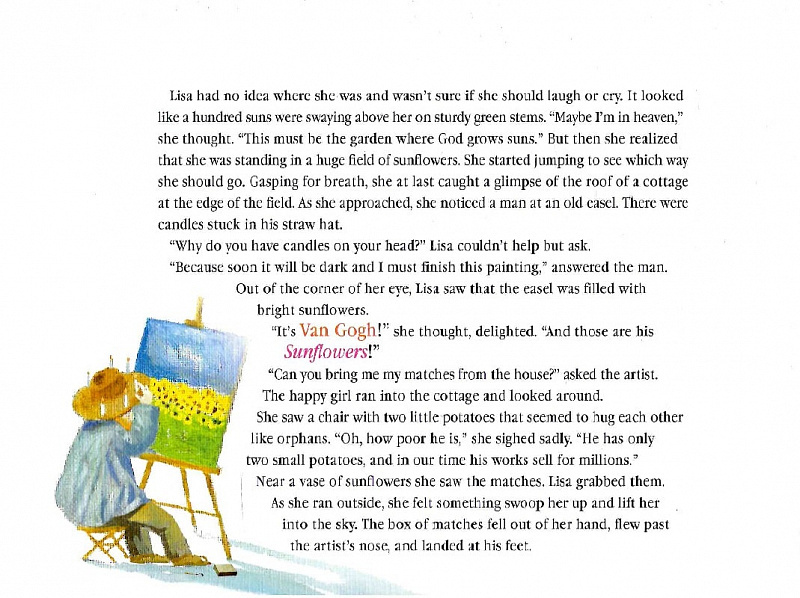 Lisa had no idea where she was and wasn't sure if she should laugh or cry. It looked like a hundred suns were swaying above her on sturdy green stems. "Maybe I'm in heaven," she thought. "This must be the garden where God grows suns." But then she realized that she was standing in a huge field of sunflowers. She started jumping to see which way she should go. Gasping for breath, she at last caught a glimpse of the roof of a cottage at the edge of the field. As she approached, she noticed a man at an old easel. There were candles stuck in his straw hat.

"Why do you have candles on your head?" Lisa couldn't help but ask.

"Because soon it will be dark and I must finish this painting," answered the man.

Out of the corner of her eye, Lisa saw that the easel was filled with bright sunflowers.

"It's Van Gogh!" she thought, delighted. "And those are his Sunflowers!"

"Can you bring me my matches from the house?" asked the artist.

The happy girl ran into the cottage and looked around.

She saw a chair with two little potatoes that seemed to hug each other like orphans. "Oh, how poor he is," she sighed sadly. "He has only two small potatoes, and in our time his works sell for millions."

Near a vase of sunflowers she saw the matches. Lisa grabbed them.

As she ran outside, she felt something swoop her up and lift her into the sky. The box of matches fell out of her hand, flew past the artist's nose, and landed at his feet.